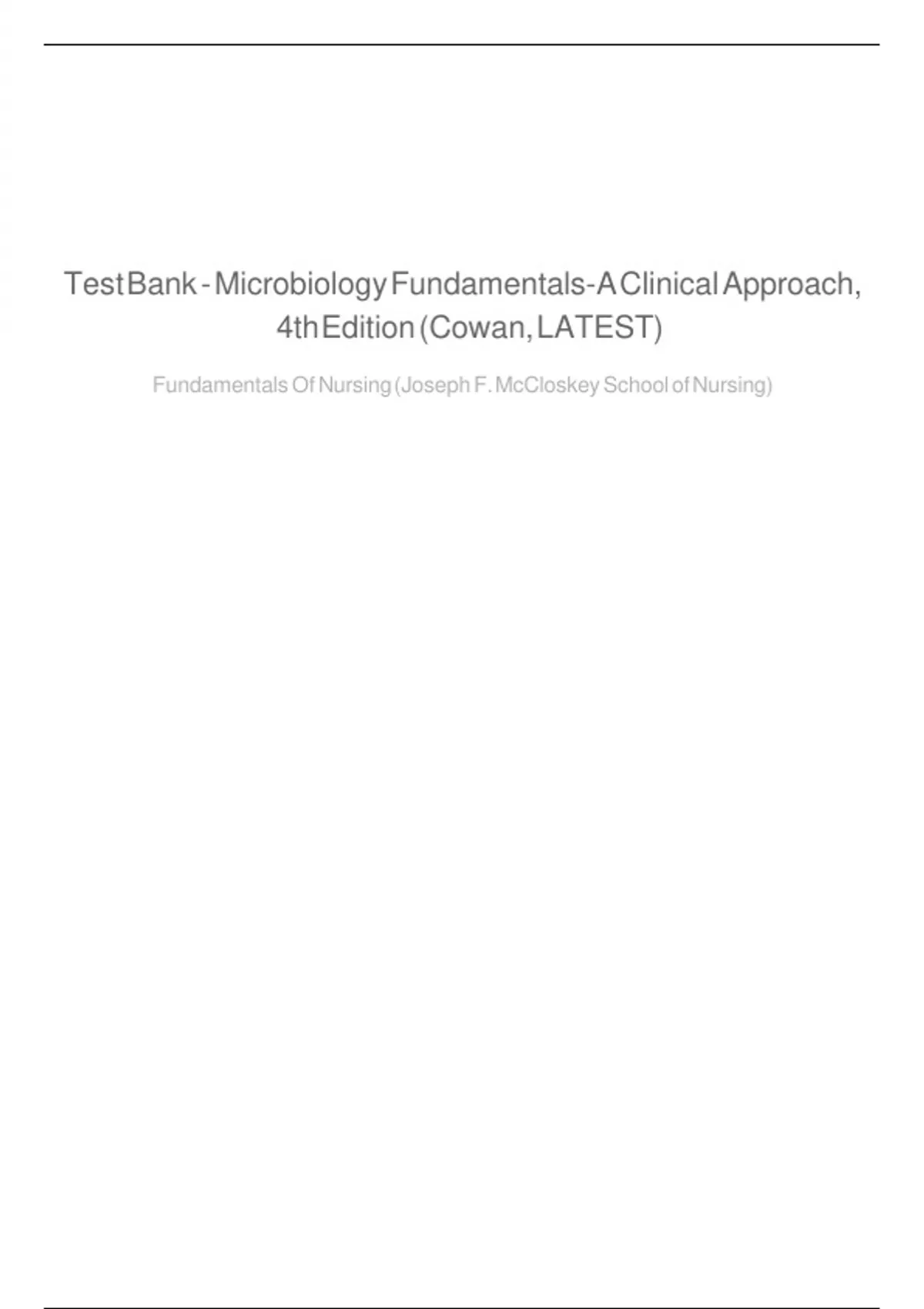 Test Bank - Microbiology Fundamentals-A Clinical Approach, 4th Edition (Cowan, LATEST)

Fundamentals Of Nursing (Joseph F. McCloskey School of Nursing)